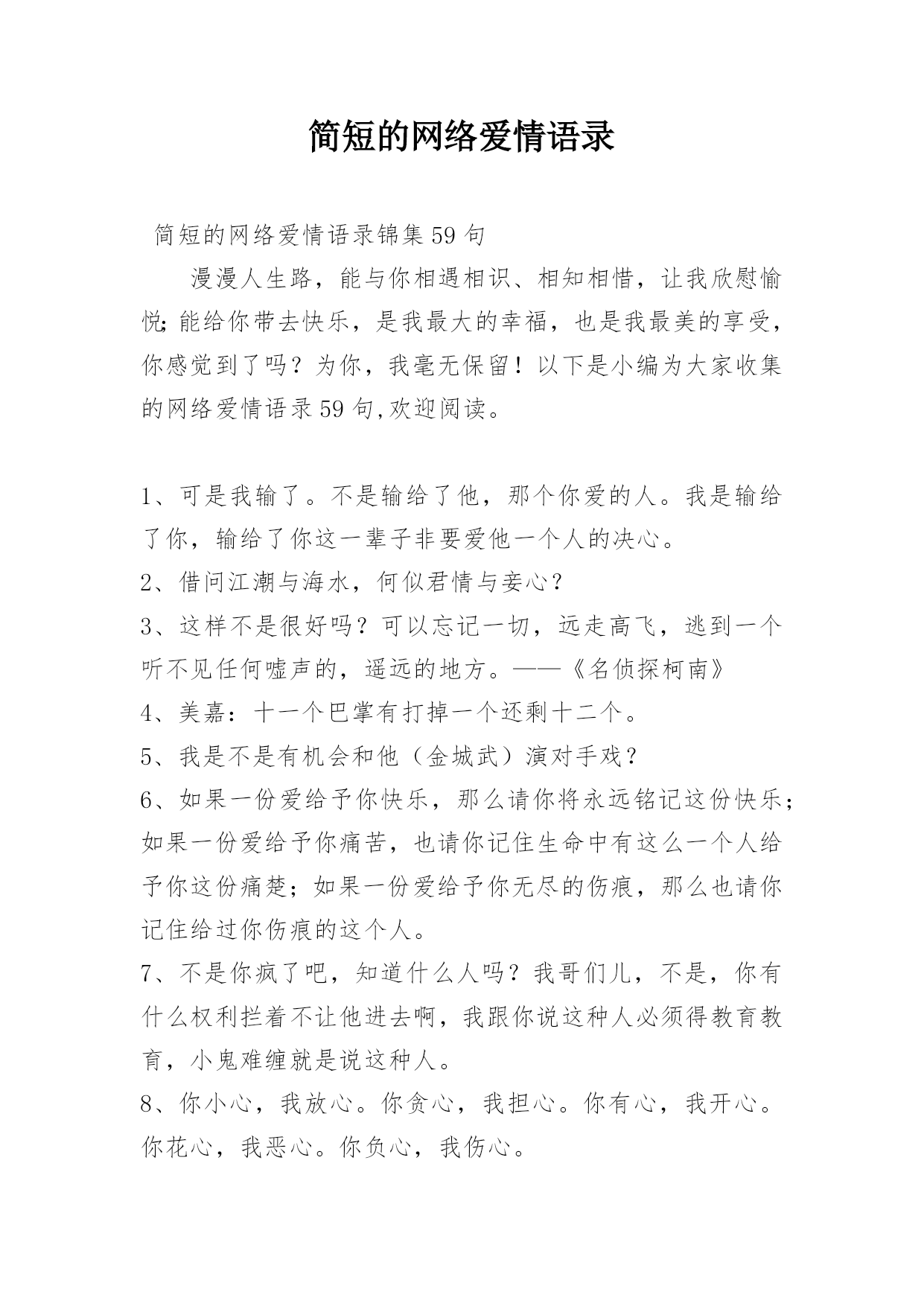 简短的网络爱情语录

简短的网络爱情语录锦集59句

漫漫人生路，能与你相遇相识、相知相惜，让我欣慰愉悦;能给你带去快乐，是我最大的幸福，也是我最美的享受，你感觉到了吗？为你，我毫无保留！以下是小编为大家收集的网络爱情语录59句,欢迎阅读。

1、可是我输了。不是输给了他，那个你爱的人。我是输给了你，输给了你这一辈子非要爱他一个人的决心。

2、借问江潮与海水，何似君情与妾心？

3、这样不是很好吗？可以忘记一切，远走高飞，逃到一个听不见任何嘘声的，遥远的地方。——《名侦探柯南》

4、美嘉：十一个巴掌有打掉一个还剩十二个。

5、我是不是有机会和他（金城武）演对手戏？

6、如果一份爱给予你快乐，那么请你将永远铭记这份快乐；如果一份爱给予你痛苦，也请你记住生命中有这么一个人给予你这份痛楚；如果一份爱给予你无尽的伤痕，那么也请你记住给过你伤痕的这个人。

7、不是你疯了吧，知道什么人吗？我哥们儿，不是，你有什么权利拦着不让他进去啊，我跟你说这种人必须得教育教育，小鬼难缠就是说这种人。

8、你小心，我放心。你贪心，我担心。你有心，我开心。你花心，我恶心。你负心，我伤心。